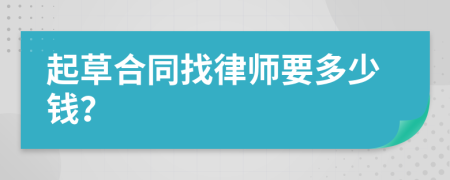 起草合同找律师要多少钱?